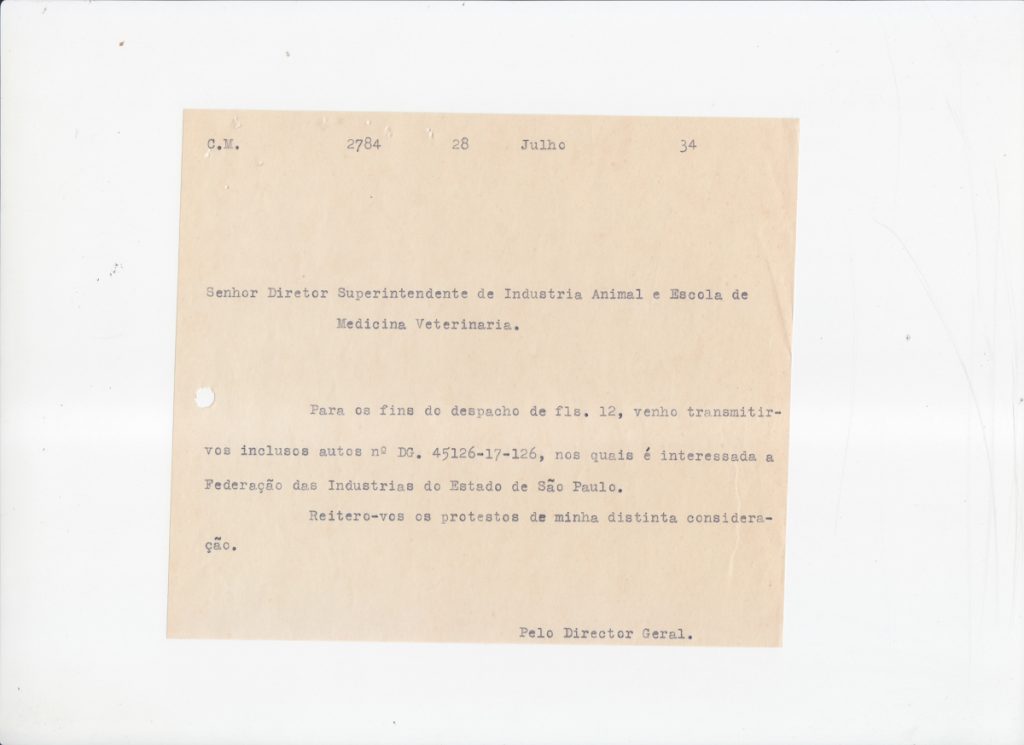 C.M.          2784     28     Julho          34

Senhor Diretor Superintendente de Industria Animal e Escola de Medicina Veterinaria.

Para os fins do despacho de fls. 12, venho transmitir-vos inclusos autos nº DG. 45126-17-126, nos quais é interessada a Federação das Industrias do Estado de São Paulo.

Reitero-vos os protestos de minha distinta consideração.

Pelo Director Geral.